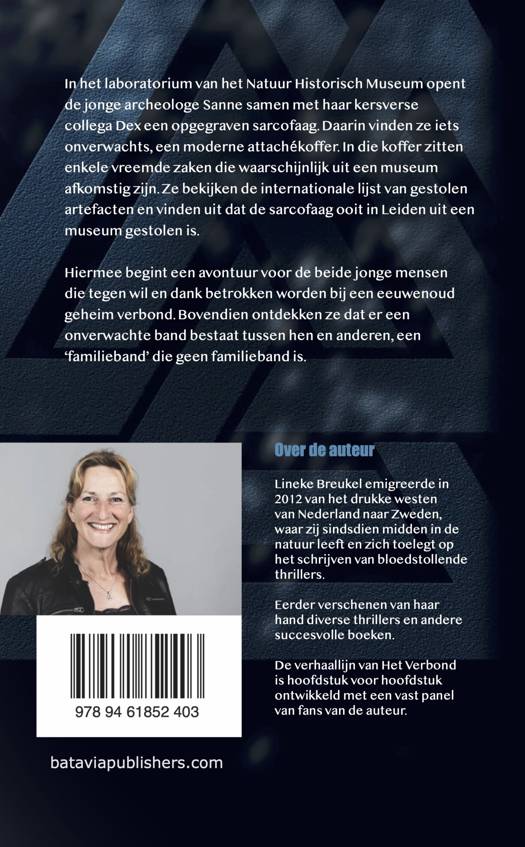 In het laboratorium van het Natuur Historisch Museum opent de jonge archeologe Sanne samen met haar kersverse collega Dex een opgegraven sarcofaag. Daarin vinden ze iets onverwachts, een moderne attachékoffer. In die koffer zitten enkele vreemde zaken die waarschijnlijk uit een museum afkomstig zijn. Ze bekijken de internationale lijst van gestolen artefacten en vinden uit dat de sarcofaag ooit in Leiden uit een museum gestolen is.

Hiermee begint een avontuur voor de beide jonge mensen die tegen wil en dank betrokken worden bij een eeuwenoud geheim verbond. Bovendien ontdekken ze dat er een onverwachte band bestaat tussen hen en anderen, een 'familieband' die geen familieband is.

Over de auteur

Lineke Breukel emigreerde in 2012 van het drukke westen van Nederland naar Zweden, waar zij sindsdien midden in de natuur leeft en zich toelegt op het schrijven van bloedstollende thrillers.

Eerder verschenen van haar hand diverse thrillers en andere succesvolle boeken.

De verhaallijn van Het Verbond is hoofdstuk voor hoofdstuk ontwikkeld met een vast panel van fans van de auteur.

978 94 61852 403

bataviapublishers.com